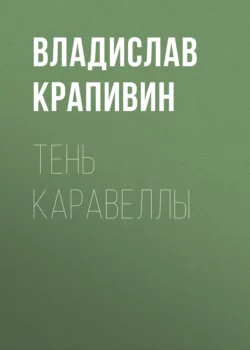 ВЛАДИСЛАВ КРАПИВИН

ТЕНЬ КАРАВЕЛЛЫ